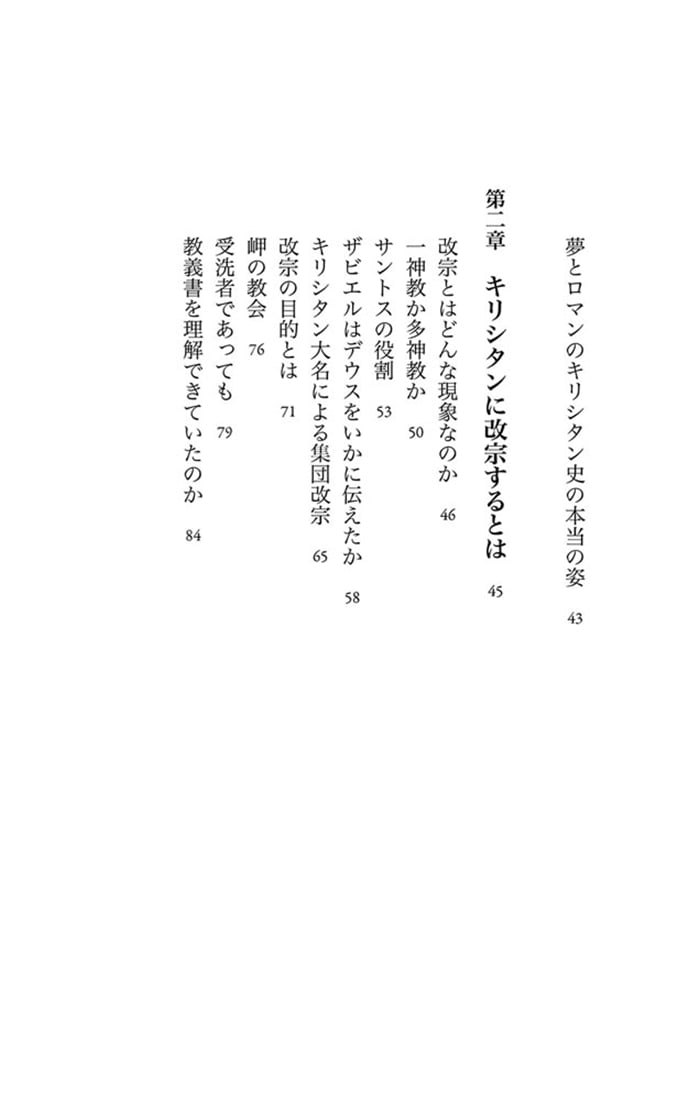 夢とロマンのキリシタン史の本当の姿　43

第二章　キリシタンに改宗するとは　45

改宗とはどんな現象なのか　46
一神教か多神教か　50
サントスの役割　53
ザビエルはデウスをいかに伝えたか　58
キリシタン大名による集団改宗　65
改宗の目的とは　71
岬の教会　76
受洗者であっても　79
教義書を理解できていたのか　84